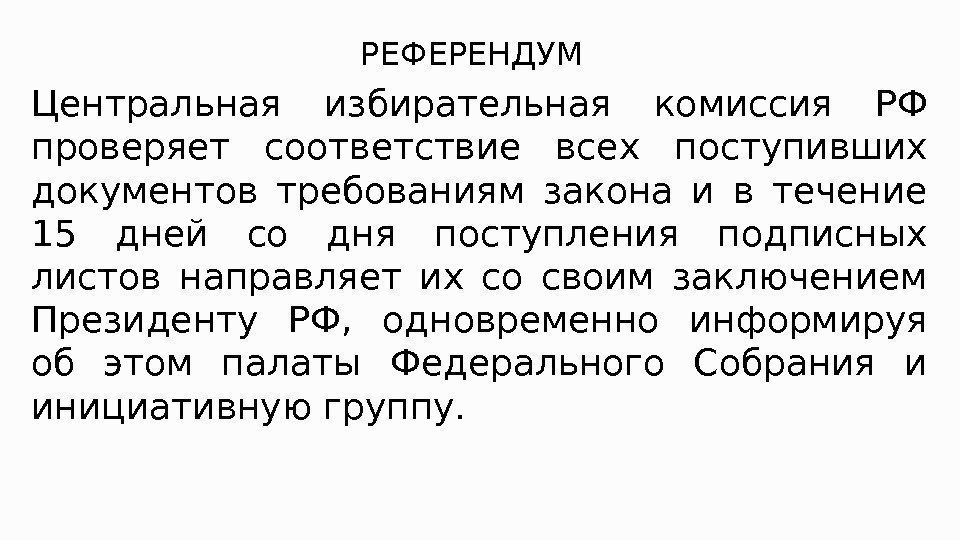 РЕФЕРЕНДУМ

Центральная избирательная комиссия РФ проверяет соответствие всех поступивших документов требованиям закона и в течение 15 дней со дня поступления подписных листов направляет их со своим заключением Президенту РФ, одновременно информируя об этом палаты Федерального Собрания и инициативную группу.